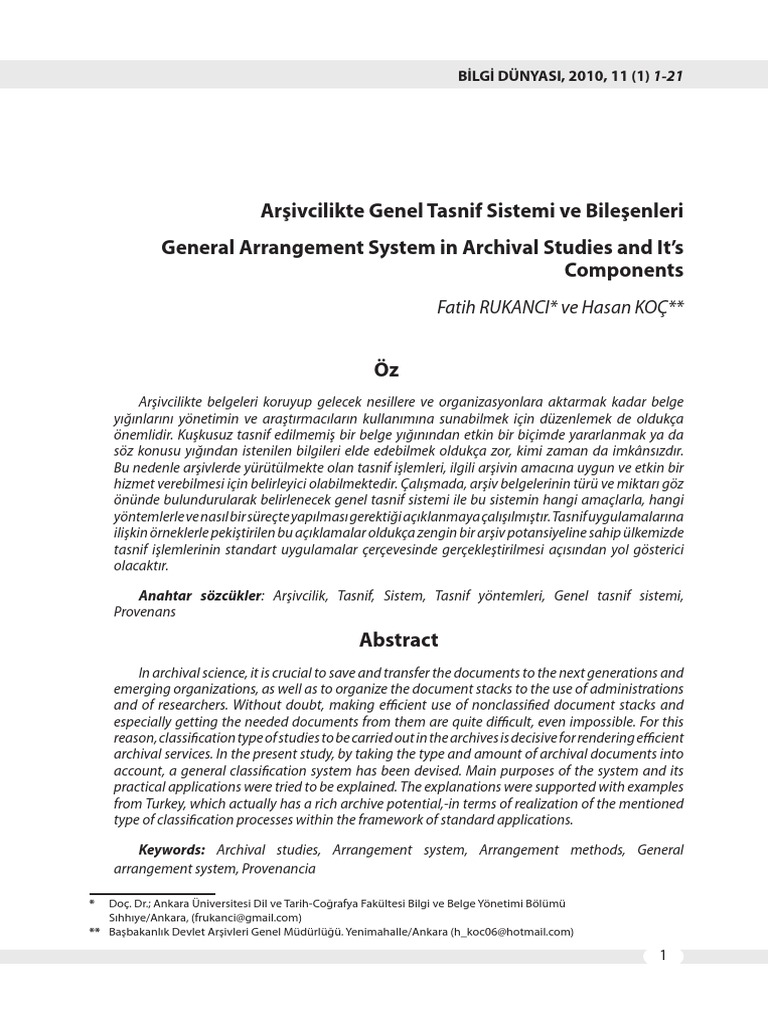 BİLGİ DÜNYASI, 2010, 11 (1) 1-21

Arşivcilikte Genel Tasnif Sistemi ve Bileşenleri

General Arrangement System in Archival Studies and It's Components

Fatih RUKANCI* ve Hasan KOÇ**

Öz

Arşivcilikte belgeleri koruyup gelecek nesillere ve organizasyonlara aktarmak kadar belge yığınlarını yönetimin ve araştırmacıların kullanımına sunabilmek için düzenlemek de oldukça önemlidir. Kuşkusuz tasnif edilmemiş bir belge yığınından etkin bir biçimde yararlanmak ya da söz konusu yığından istenilen bilgileri elde edebilmek oldukça zor, kimi zaman da imkânsızdır. Bu nedenle arşivlerde yürütülmekte olan tasnif işlemleri, ilgili arşivin amacına uygun ve etkin bir hizmet verebilmesi için belirleyici olabilmektedir. Çalışmada, arşiv belgelerinin türü ve miktarı göz önünde bulundurularak belirlenecek genel tasnif sistemi ile bu sistemin hangi amaçlarla, hangi yöntemlerle ve nasıl bir süreçte yapılması gerektiği açıklanmaya çalışılmıştır. Tasnif uygulamalarına ilişkin örneklerle pekiştirilen bu açıklamalar oldukça zengin bir arşiv potansiyeline sahip ülkemizde tasnif işlemlerinin standart uygulamalar çerçevesinde gerçekleştirilmesi açısından yol gösterici olacaktır.

Anahtar sözcükler: Arşivcilik, Tasnif, Sistem, Tasnif yöntemleri, Genel tasnif sistemi, Provenans

Abstract

In archival science, it is crucial to save and transfer the documents to the next generations and emerging organizations, as well as to organize the document stacks to the use of administrations and of researchers. Without doubt, making efficient use of nonclassified document stacks and especially getting the needed documents from them are quite difficult, even impossible. For this reason, classification type of studies to be carried out in the archives is decisive for rendering efficient archival services. In the present study, by taking the type and amount of archival documents into account, a general classification system has been devised. Main purposes of the system and its practical applications were tried to be explained. The explanations were supported with examples from Turkey, which actually has a rich archive potential,-in terms of realization of the mentioned type of classification processes within the framework of standard applications.

Keywords: Archival studies, Arrangement system, Arrangement methods, General arrangement system, Provenancia

* Doç. Dr.; Ankara Üniversitesi Dil ve Tarih-Coğrafya Fakültesi Bilgi ve Belge Yönetimi Bölümü Sıhhıye/Ankara, (frukanci@gmail.com)
** Başbakanlık Devlet Arşivleri Genel Müdürlüğü. Yenimahalle/Ankara (h_koc06@hotmail.com)

1